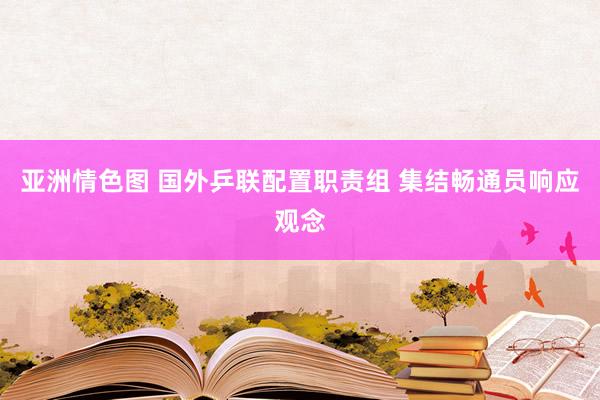 亚洲情色图 国外乒联配置职责组 集结畅通员响应观念